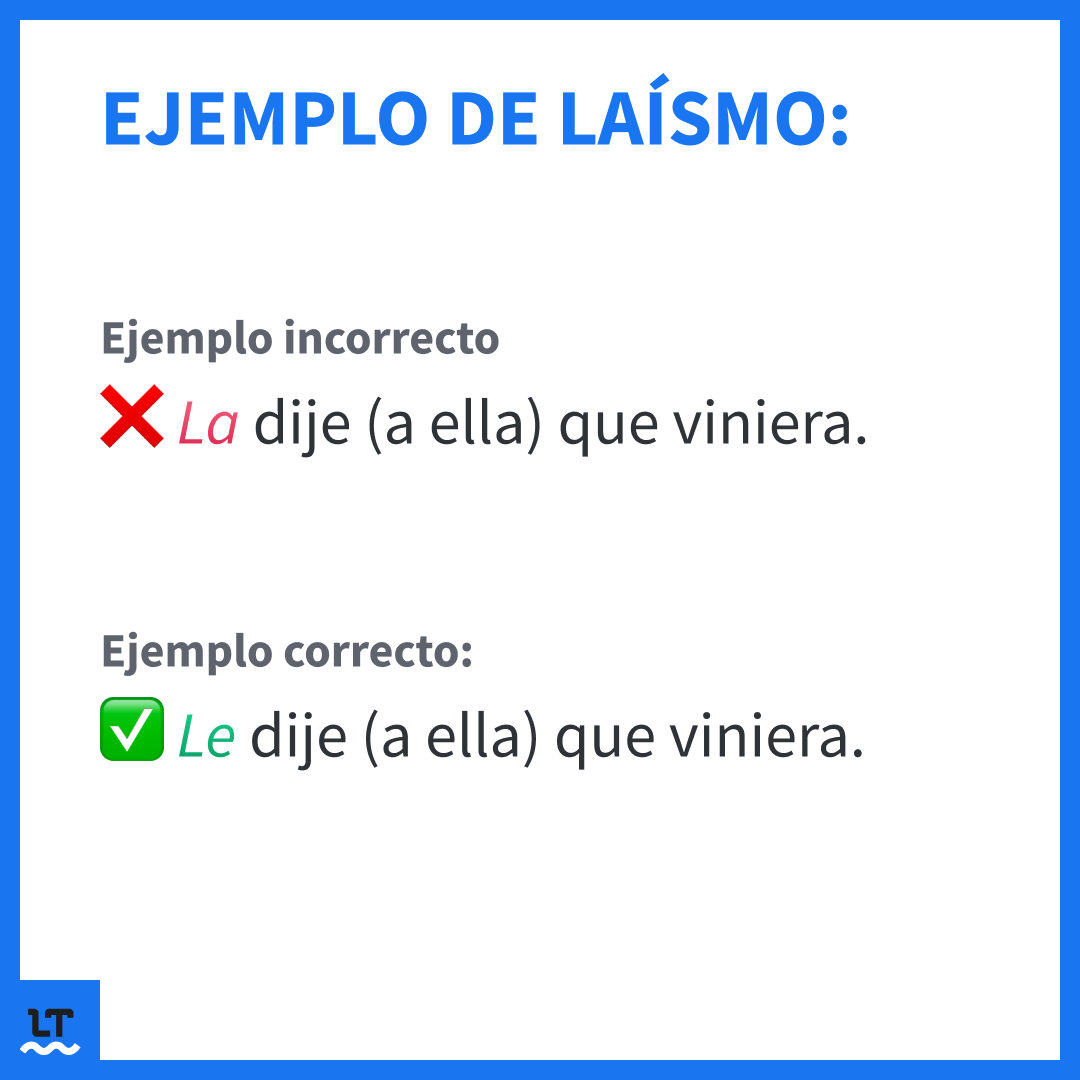 EJEMPLO DE LAÍSMO:

Ejemplo incorrecto

❌ La dije (a ella) que viniera.

Ejemplo correcto:

✅ Le dije (a ella) que viniera.

LT